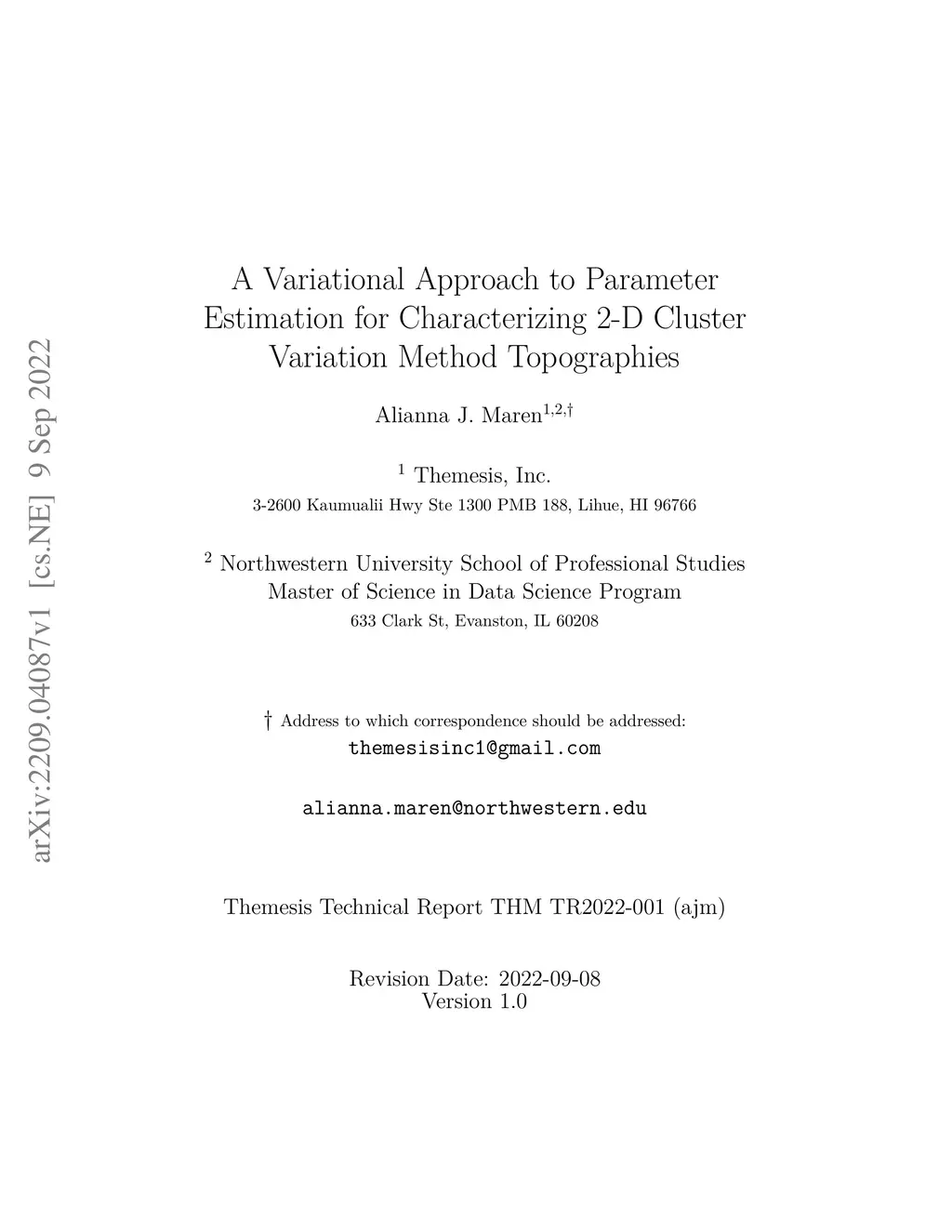 arXiv:2209.04087v1 [cs.NE] 9 Sep 2022

A Variational Approach to Parameter Estimation for Characterizing 2-D Cluster Variation Method Topographies

Alianna J. Maren$^{1,2,\dagger}$

$^1$ Themesis, Inc.
3-2600 Kaumualii Hwy Ste 1300 PMB 188, Lihue, HI 96766

$^2$ Northwestern University School of Professional Studies
Master of Science in Data Science Program
633 Clark St, Evanston, IL 60208

† Address to which correspondence should be addressed:
themesisinc1@gmail.com

alianna.maren@northwestern.edu

Themesis Technical Report THM TR2022-001 (ajm)

Revision Date: 2022-09-08
Version 1.0